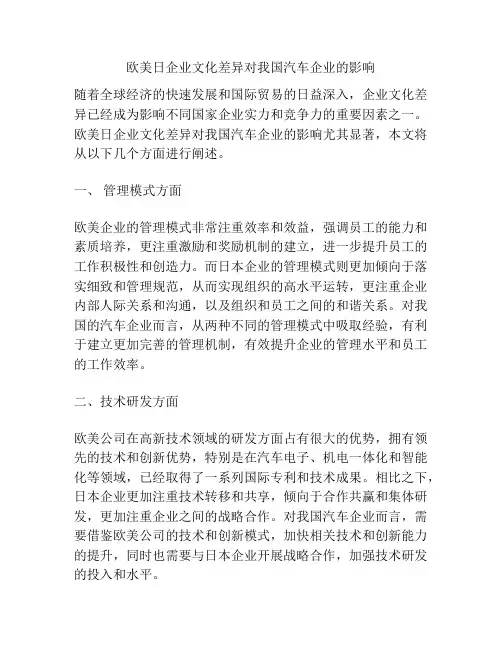 欧美日企业文化差异对我国汽车企业的影响

随着全球经济的快速发展和国际贸易的日益深入，企业文化差异已经成为影响不同国家企业实力和竞争力的重要因素之一。欧美日企业文化差异对我国汽车企业的影响尤其显著，本文将从以下几个方面进行阐述。

一、 管理模式方面

欧美企业的管理模式非常注重效率和效益，强调员工的能力和素质培养，更注重激励和奖励机制的建立，进一步提升员工的工作积极性和创造力。而日本企业的管理模式则更加倾向于落实细致和管理规范，从而实现组织的高水平运转，更注重企业内部人际关系和沟通，以及组织和员工之间的和谐关系。对我国的汽车企业而言，从两种不同的管理模式中吸取经验，有利于建立更加完善的管理机制，有效提升企业的管理水平和员工的工作效率。

二、技术研发方面

欧美公司在高新技术领域的研发方面占有很大的优势，拥有领先的技术和创新优势，特别是在汽车电子、机电一体化和智能化等领域，已经取得了一系列国际专利和技术成果。相比之下，日本企业更加注重技术转移和共享，倾向于合作共赢和集体研发，更加注重企业之间的战略合作。对我国汽车企业而言，需要借鉴欧美公司的技术和创新模式，加快相关技术和创新能力的提升，同时也需要与日本企业开展战略合作，加强技术研发的投入和水平。